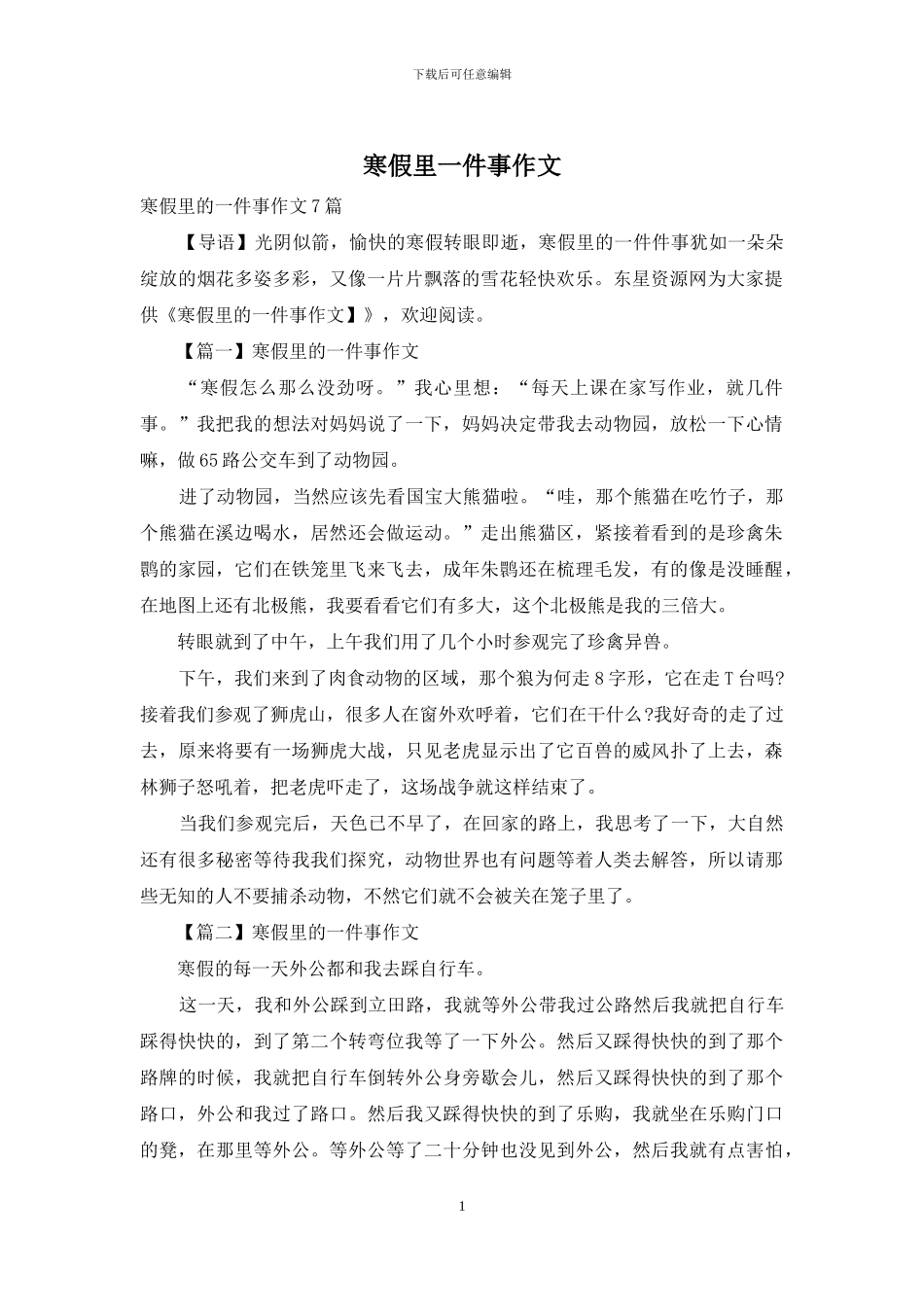 下载后可任意编辑

寒假里一件事作文

寒假里的一件事作文7篇

【导语】光阴似箭，愉快的寒假转眼即逝，寒假里的一件件事犹如一朵朵绽放的烟花多姿多彩，又像一片片飘落的雪花轻快欢乐。东星资源网为大家提供《寒假里的一件事作文】》，欢迎阅读。

【篇一】寒假里的一件事作文

“寒假怎么那么没劲呀。”我心里想：“每天上课在家写作业，就几件事。”我把我的想法对妈妈说了一下，妈妈决定带我去动物园，放松一下心情嘛，做65路公交车到了动物园。

进了动物园，当然应该先看国宝大熊猫啦。“哇，那个熊猫在吃竹子，那个熊猫在溪边喝水，居然还会做运动。”走出熊猫区，紧接着看到的是珍禽朱鹮的家园，它们在铁笼里飞来飞去，成年朱鹮还在梳理毛发，有的像是没睡醒，在地图上还有北极熊，我要看看它们有多大，这个北极熊是我的三倍大。

转眼就到了中午，上午我们用了几个小时参观完了珍禽异兽。

下午，我们来到了肉食动物的区域，那个狼为何走8字形，它在走T台吗?接着我们参观了狮虎山，很多人在窗外欢呼着，它们在干什么?我好奇的走了过去，原来将要有一场狮虎大战，只见老虎显示出了它百兽的威风扑了上去，森林狮子怒吼着，把老虎吓走了，这场战争就这样结束了。

当我们参观完后，天色已不早了，在回家的路上，我思考了一下，大自然还有很多秘密等待我我们探究，动物世界也有问题等着人类去解答，所以请那些无知的人不要捕杀动物，不然它们就不会被关在笼子里了。

【篇二】寒假里的一件事作文

寒假的每一天外公都和我去踩自行车。

这一天，我和外公踩到立田路，我就等外公带我过公路然后我就把自行车踩得快快的，到了第二个转弯位我等了一下外公。然后又踩得快快的到了那个路牌的时候，我就把自行车倒转外公身旁歇会儿，然后又踩得快快的到了那个路口，外公和我过了路口。然后我又踩得快快的到了乐购，我就坐在乐购门口的凳，在那里等外公。等外公等了二十分钟也没见到外公，然后我就有点害怕，

1